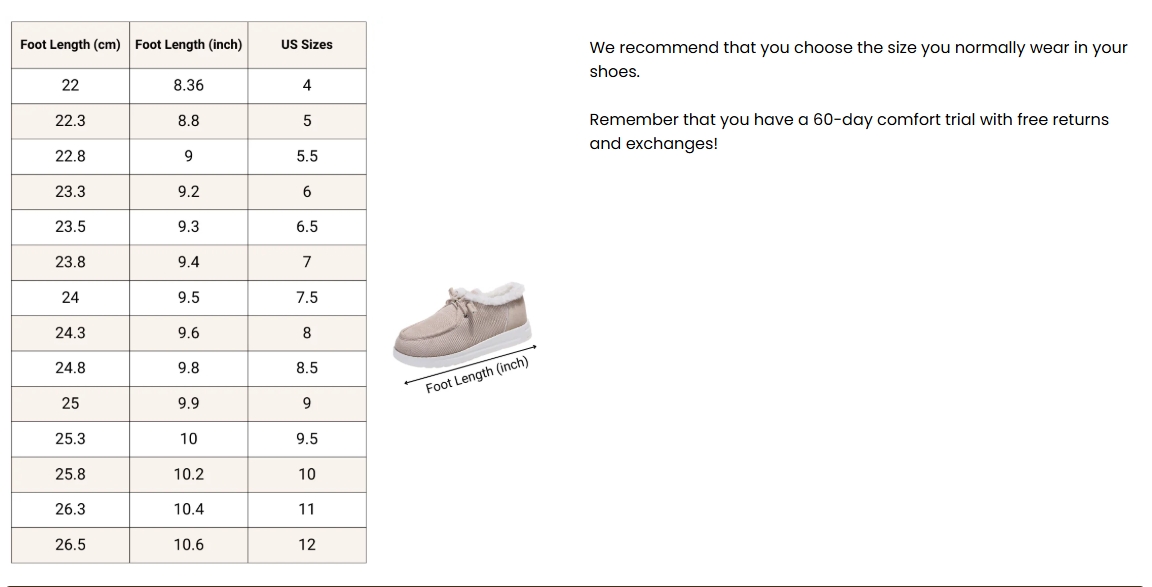 | Foot Length (cm) | Foot Length (inch) | US Sizes |
|---|---|---|
| 22 | 8.36 | 4 |
| 22.3 | 8.8 | 5 |
| 22.8 | 9 | 5.5 |
| 23.3 | 9.2 | 6 |
| 23.5 | 9.3 | 6.5 |
| 23.8 | 9.4 | 7 |
| 24 | 9.5 | 7.5 |
| 24.3 | 9.6 | 8 |
| 24.8 | 9.8 | 8.5 |
| 25 | 9.9 | 9 |
| 25.3 | 10 | 9.5 |
| 25.8 | 10.2 | 10 |
| 26.3 | 10.4 | 11 |
| 26.5 | 10.6 | 12 |

Foot Length (inch)

We recommend that you choose the size you normally wear in your shoes.

Remember that you have a 60-day comfort trial with free returns and exchanges!